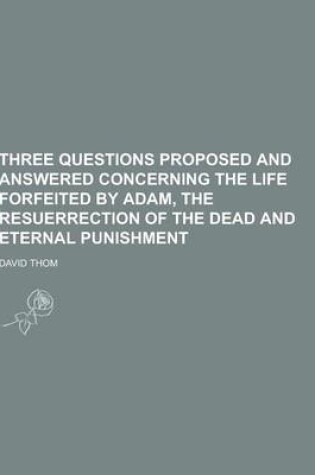 THREE QUESTIONS PROPOSED AND ANSWERED CONCERNING THE LIFE FORFEITED BY ADAM, THE RESUERRECTION OF THE DEAD AND ETERNAL PUNISHMENT

DAVID THOM